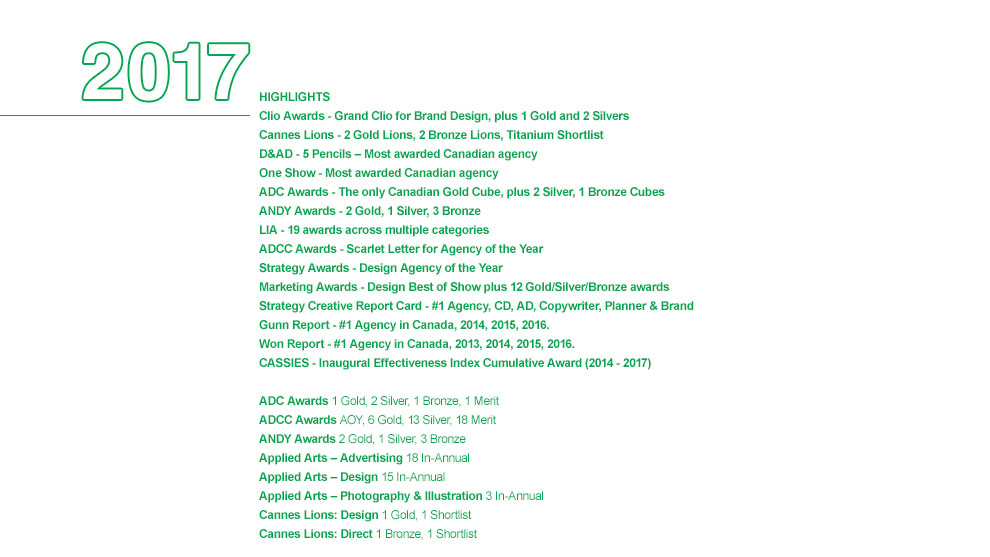 2017

HIGHLIGHTS
Clio Awards - Grand Clio for Brand Design, plus 1 Gold and 2 Silvers
Cannes Lions - 2 Gold Lions, 2 Bronze Lions, Titanium Shortlist
D&AD - 5 Pencils – Most awarded Canadian agency
One Show - Most awarded Canadian agency
ADC Awards - The only Canadian Gold Cube, plus 2 Silver, 1 Bronze Cubes
ANDY Awards - 2 Gold, 1 Silver, 3 Bronze
LIA - 19 awards across multiple categories
ADCC Awards - Scarlet Letter for Agency of the Year
Strategy Awards - Design Agency of the Year
Marketing Awards - Design Best of Show plus 12 Gold/Silver/Bronze awards
Strategy Creative Report Card - #1 Agency, CD, AD, Copywriter, Planner & Brand
Gunn Report - #1 Agency in Canada, 2014, 2015, 2016.
Won Report - #1 Agency in Canada, 2013, 2014, 2015, 2016.
CASSIES - Inaugural Effectiveness Index Cumulative Award (2014 - 2017)

ADC Awards 1 Gold, 2 Silver, 1 Bronze, 1 Merit
ADCC Awards AOY, 6 Gold, 13 Silver, 18 Merit
ANDY Awards 2 Gold, 1 Silver, 3 Bronze
Applied Arts – Advertising 18 In-Annual
Applied Arts – Design 15 In-Annual
Applied Arts – Photography & Illustration 3 In-Annual
Cannes Lions: Design 1 Gold, 1 Shortlist
Cannes Lions: Direct 1 Bronze, 1 Shortlist